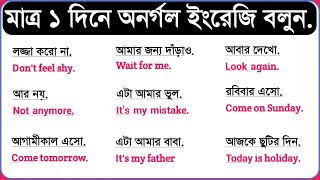 মাত্র ১ দিনে অনর্গল ইংরেজি বলুন.

লজ্জা করো না.
Don't feel shy.

আর নয়.
Not anymore.

আগামীকাল এসো.
Come tomorrow.

আমার জন্য দাঁড়াও.
Wait for me.

এটা আমার ভুল.
It's my mistake.

এটা আমার বাবা.
It's my father

আবার দেখো.
Look again.

রবিবার এসো.
Come on Sunday.

আজকে ছুটির দিন.
Today is holiday.